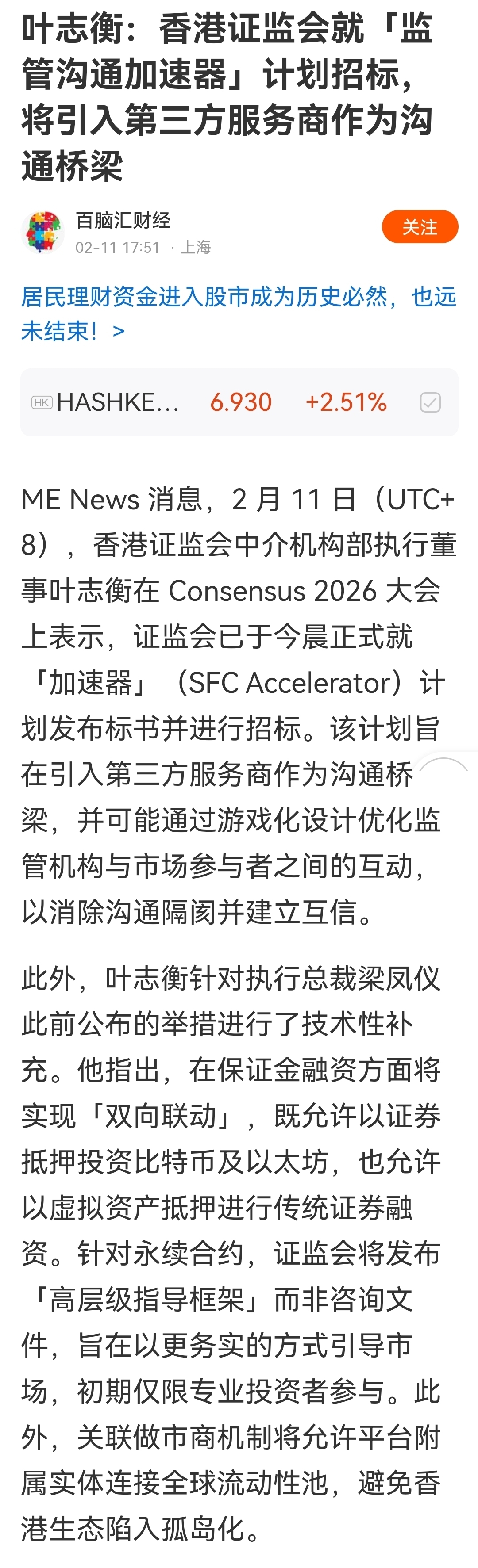 叶志衡：香港证监会就「监管沟通加速器」计划招标，将引入第三方服务商作为沟通桥梁

百脑汇财经
02-11 17:51 · 上海

关注

居民理财资金进入股市成为历史必然，也远未结束！ >

HK HASHKE... 6.930 +2.51%

ME News 消息，2 月 11 日（UTC+8），香港证监会中介机构部执行董事叶志衡在 Consensus 2026 大会上表示，证监会已于今晨正式就「加速器」（SFC Accelerator）计划发布标书并进行招标。该计划旨在引入第三方服务商作为沟通桥梁，并可能通过游戏化设计优化监管机构与市场参与者之间的互动，以消除沟通隔阂并建立互信。

此外，叶志衡针对执行总裁梁凤仪此前公布的举措进行了技术性补充。他指出，在保证金融资方面将实现「双向联动」，既允许以证券抵押投资比特币及以太坊，也允许以虚拟资产抵押进行传统证券融资。针对永续合约，证监会将发布「高层级指导框架」而非咨询文件，旨在以更务实的方式引导市场，初期仅限专业投资者参与。此外，关联做市商机制将允许平台附属实体连接全球流动性池，避免香港生态陷入孤岛化。